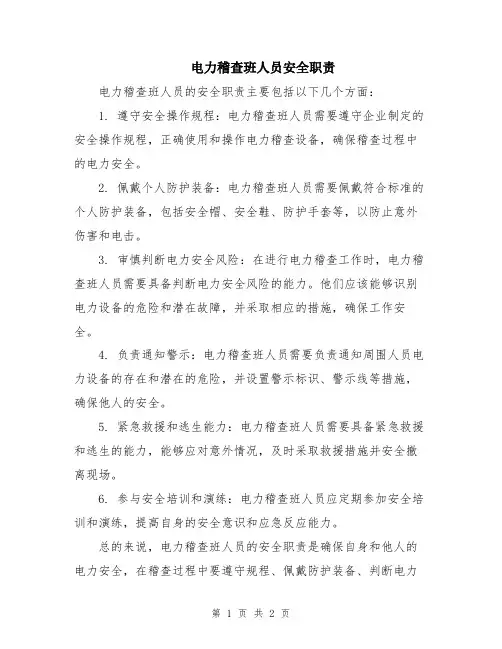 电力稽查班人员安全职责

电力稽查班人员的安全职责主要包括以下几个方面：

1. 遵守安全操作规程：电力稽查班人员需要遵守企业制定的安全操作规程，正确使用和操作电力稽查设备，确保稽查过程中的电力安全。

2. 佩戴个人防护装备：电力稽查班人员需要佩戴符合标准的个人防护装备，包括安全帽、安全鞋、防护手套等，以防止意外伤害和电击。

3. 审慎判断电力安全风险：在进行电力稽查工作时，电力稽查班人员需要具备判断电力安全风险的能力。他们应该能够识别电力设备的危险和潜在故障，并采取相应的措施，确保工作安全。

4. 负责通知警示：电力稽查班人员需要负责通知周围人员电力设备的存在和潜在的危险，并设置警示标识、警示线等措施，确保他人的安全。

5. 紧急救援和逃生能力：电力稽查班人员需要具备紧急救援和逃生的能力，能够应对意外情况，及时采取救援措施并安全撤离现场。

6. 参与安全培训和演练：电力稽查班人员应定期参加安全培训和演练，提高自身的安全意识和应急反应能力。

总的来说，电力稽查班人员的安全职责是确保自身和他人的电力安全，在稽查过程中要遵守规程、佩戴防护装备、判断电力

第 1 页 共 2 页